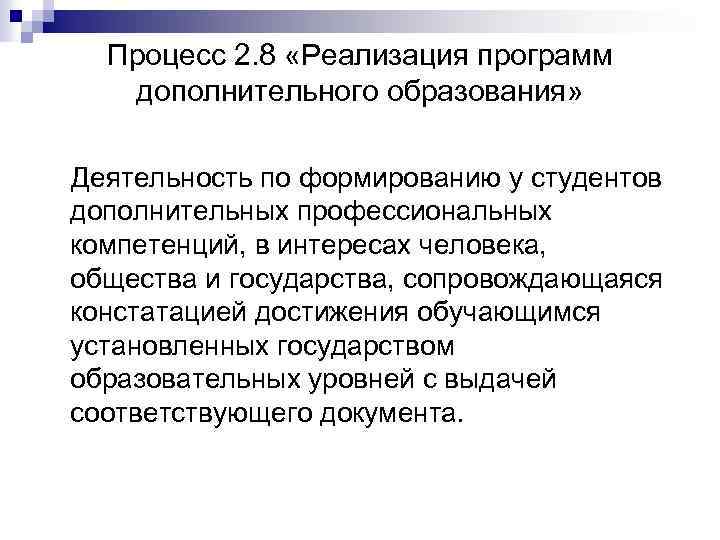 Процесс 2.8 «Реализация программ дополнительного образования»

Деятельность по формированию у студентов дополнительных профессиональных компетенций, в интересах человека, общества и государства, сопровождающаяся констатацией достижения обучающимся установленных государством образовательных уровней с выдачей соответствующего документа.